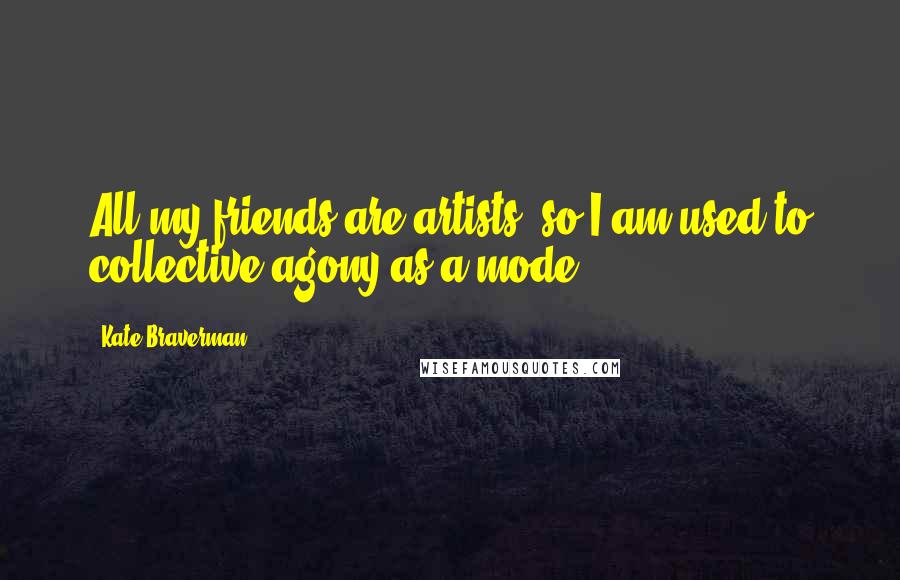 All my friends are artists, so I am used to collective agony as a mode.

Kate Braverman

WISEFAMOUSQUOTES.COM